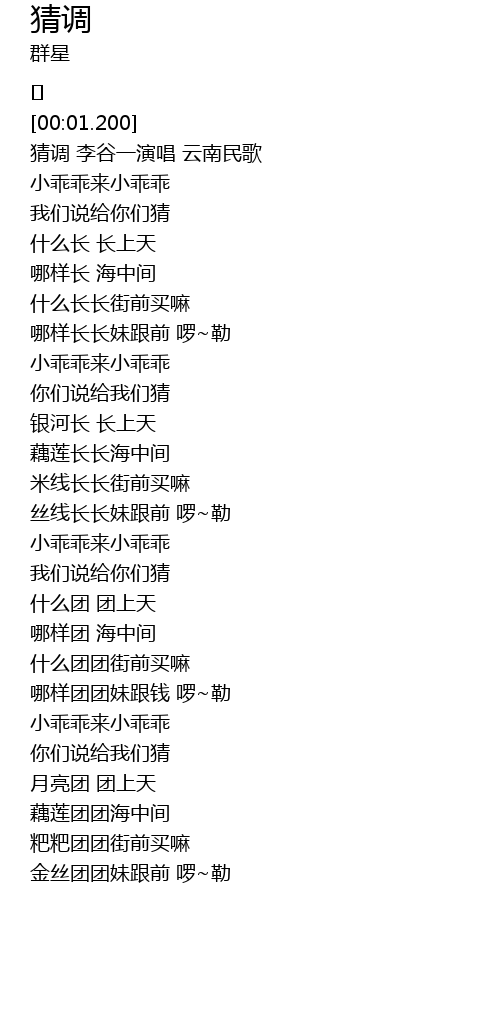 猜调
群星

[]
[00:01.200]
猜调 李谷一演唱 云南民歌
小乖乖来小乖乖
我们说给你们猜
什么长 长上天
哪样长 海中间
什么长长街前买嘛
哪样长长妹跟前 啰~勒
小乖乖来小乖乖
你们说给我们猜
银河长 长上天
藕莲长长海中间
米线长长街前买嘛
丝线长长妹跟前 啰~勒
小乖乖来小乖乖
我们说给你们猜
什么团 团上天
哪样团 海中间
什么团团街前买嘛
哪样团团妹跟钱 啰~勒
小乖乖来小乖乖
你们说给我们猜
月亮团 团上天
藕莲团团海中间
粑粑团团街前买嘛
金丝团团妹跟前 啰~勒